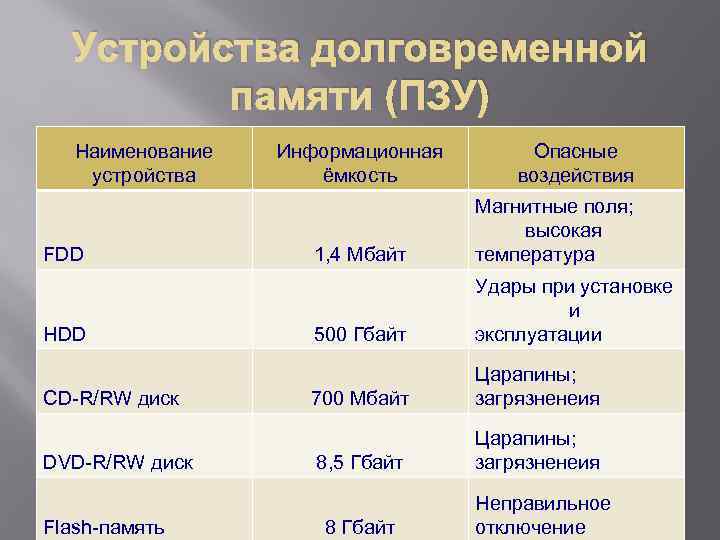 Устройства долговременной памяти (ПЗУ)

| Наименование устройства | Информационная ёмкость | Опасные воздействия |
|---|---|---|
| FDD | 1,4 Мбайт | Магнитные поля; высокая температура |
| HDD | 500 Гбайт | Удары при установке и эксплуатации |
| CD-R/RW диск | 700 Мбайт | Царапины; загрязненеия |
| DVD-R/RW диск | 8,5 Гбайт | Царапины; загрязненеия |
| Flash-память | 8 Гбайт | Неправильное отключение |